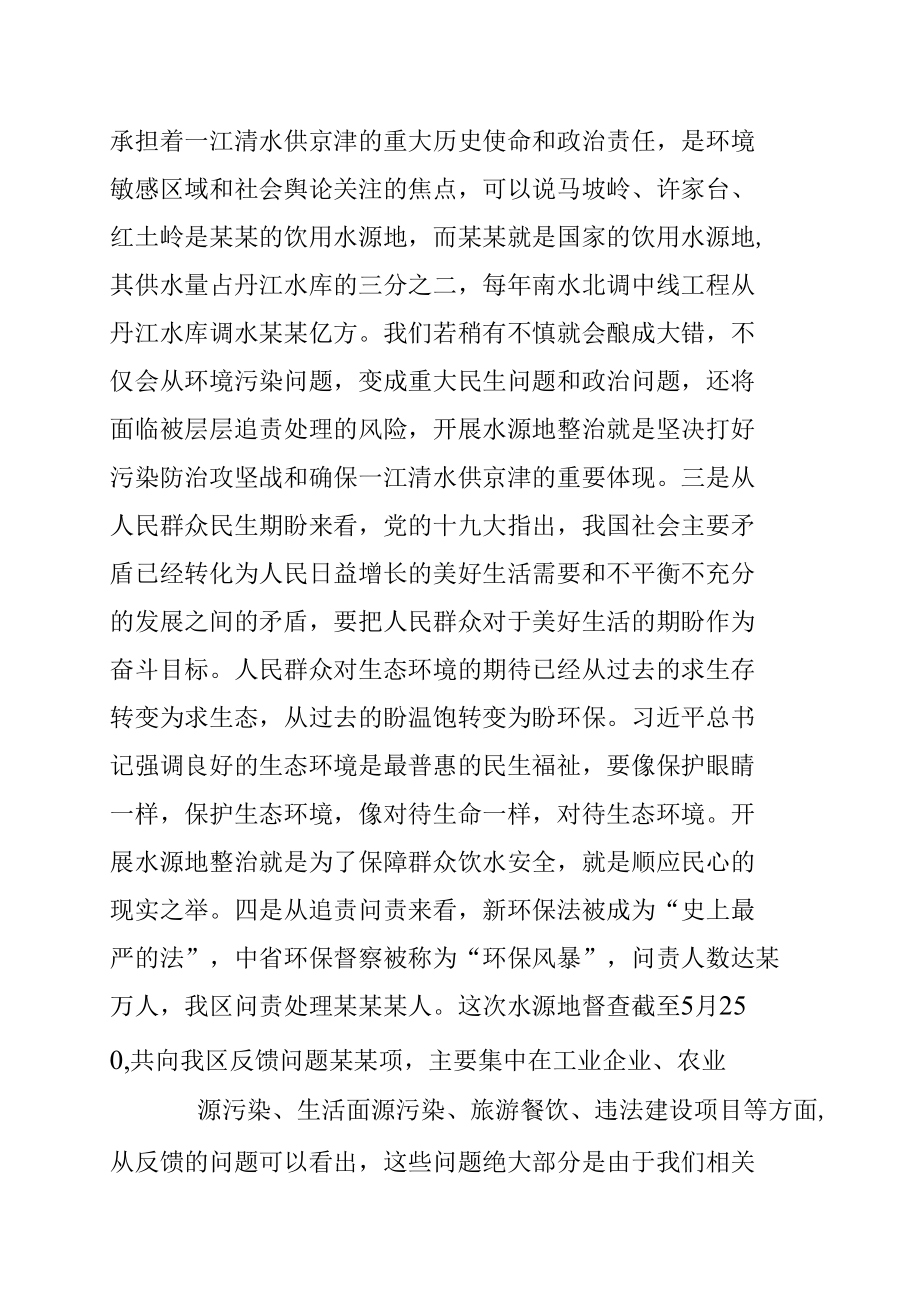 承担着一江清水供京津的重大历史使命和政治责任，是环境敏感区域和社会舆论关注的焦点，可以说马坡岭、许家台、红土岭是某某的饮用水源地，而某某就是国家的饮用水源地,其供水量占丹江水库的三分之二，每年南水北调中线工程从丹江水库调水某某亿方。我们若稍有不慎就会酿成大错，不仅会从环境污染问题，变成重大民生问题和政治问题，还将面临被层层追责处理的风险，开展水源地整治就是坚决打好污染防治攻坚战和确保一江清水供京津的重要体现。三是从人民群众民生期盼来看，党的十九大指出，我国社会主要矛盾已经转化为人民日益增长的美好生活需要和不平衡不充分的发展之间的矛盾，要把人民群众对于美好生活的期盼作为奋斗目标。人民群众对生态环境的期待已经从过去的求生存转变为求生态，从过去的盼温饱转变为盼环保。习近平总书记强调良好的生态环境是最普惠的民生福祉，要像保护眼睛一样，保护生态环境，像对待生命一样，对待生态环境。开展水源地整治就是为了保障群众饮水安全，就是顺应民心的现实之举。四是从追责问责来看，新环保法被成为“史上最严的法”，中省环保督察被称为“环保风暴”，问责人数达某万人，我区问责处理某某某人。这次水源地督查截至5月250,共向我区反馈问题某某项，主要集中在工业企业、农业

源污染、生活面源污染、旅游餐饮、违法建设项目等方面,从反馈的问题可以看出，这些问题绝大部分是由于我们相关